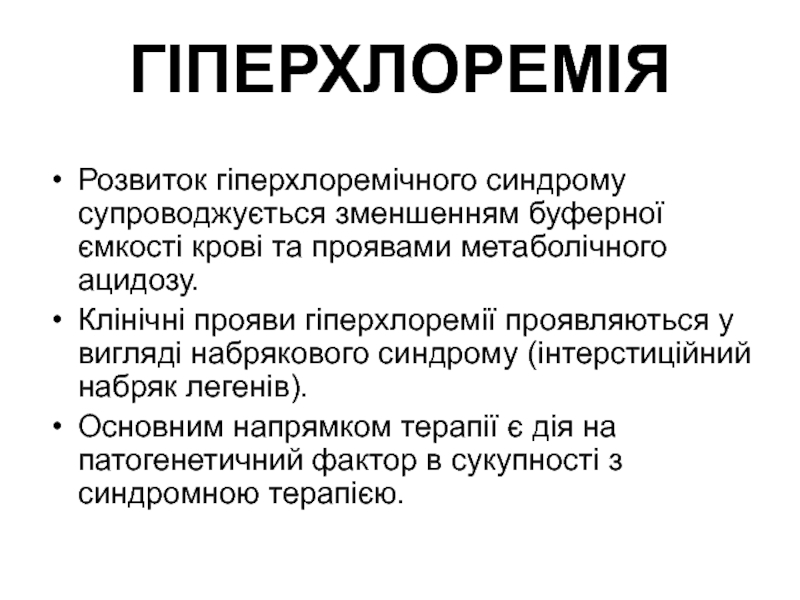 ГІПЕРХЛОРЕМІЯ

• Розвиток гіперхлоремічного синдрому супроводжується зменшенням буферної ємкості крові та проявами метаболічного ацидозу.
• Клінічні прояви гіперхлоремії проявляються у вигляді набрякового синдрому (інтерстиційний набряк легенів).
• Основним напрямком терапії є дія на патогенетичний фактор в сукупності з синдромною терапією.